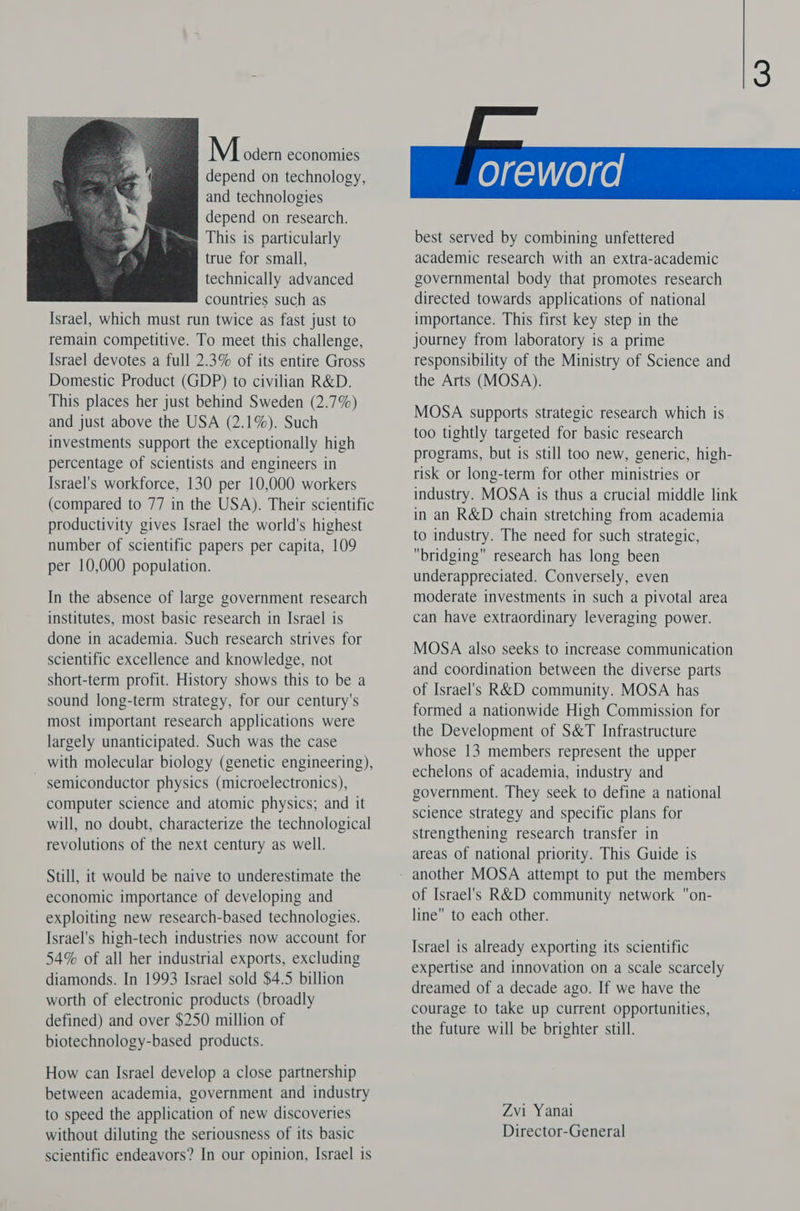 3

Foreword

Modern economies depend on technology, and technologies depend on research. This is particularly true for small, technically advanced countries such as Israel, which must run twice as fast just to remain competitive. To meet this challenge, Israel devotes a full 2.3% of its entire Gross Domestic Product (GDP) to civilian R&D. This places her just behind Sweden (2.7%) and just above the USA (2.1%). Such investments support the exceptionally high percentage of scientists and engineers in Israel's workforce, 130 per 10,000 workers (compared to 77 in the USA). Their scientific productivity gives Israel the world's highest number of scientific papers per capita, 109 per 10,000 population.

In the absence of large government research institutes, most basic research in Israel is done in academia. Such research strives for scientific excellence and knowledge, not short-term profit. History shows this to be a sound long-term strategy, for our century's most important research applications were largely unanticipated. Such was the case with molecular biology (genetic engineering), semiconductor physics (microelectronics), computer science and atomic physics; and it will, no doubt, characterize the technological revolutions of the next century as well.

Still, it would be naive to underestimate the economic importance of developing and exploiting new research-based technologies. Israel's high-tech industries now account for 54% of all her industrial exports, excluding diamonds. In 1993 Israel sold $4.5 billion worth of electronic products (broadly defined) and over $250 million of biotechnology-based products.

How can Israel develop a close partnership between academia, government and industry to speed the application of new discoveries without diluting the seriousness of its basic scientific endeavors? In our opinion, Israel is best served by combining unfettered academic research with an extra-academic governmental body that promotes research directed towards applications of national importance. This first key step in the journey from laboratory is a prime responsibility of the Ministry of Science and the Arts (MOSA).

MOSA supports strategic research which is too tightly targeted for basic research programs, but is still too new, generic, high-risk or long-term for other ministries or industry. MOSA is thus a crucial middle link in an R&D chain stretching from academia to industry. The need for such strategic, "bridging" research has long been underappreciated. Conversely, even moderate investments in such a pivotal area can have extraordinary leveraging power.

MOSA also seeks to increase communication and coordination between the diverse parts of Israel's R&D community. MOSA has formed a nationwide High Commission for the Development of S&T Infrastructure whose 13 members represent the upper echelons of academia, industry and government. They seek to define a national science strategy and specific plans for strengthening research transfer in areas of national priority. This Guide is another MOSA attempt to put the members of Israel's R&D community network "on-line" to each other.

Israel is already exporting its scientific expertise and innovation on a scale scarcely dreamed of a decade ago. If we have the courage to take up current opportunities, the future will be brighter still.

Zvi Yanai
Director-General